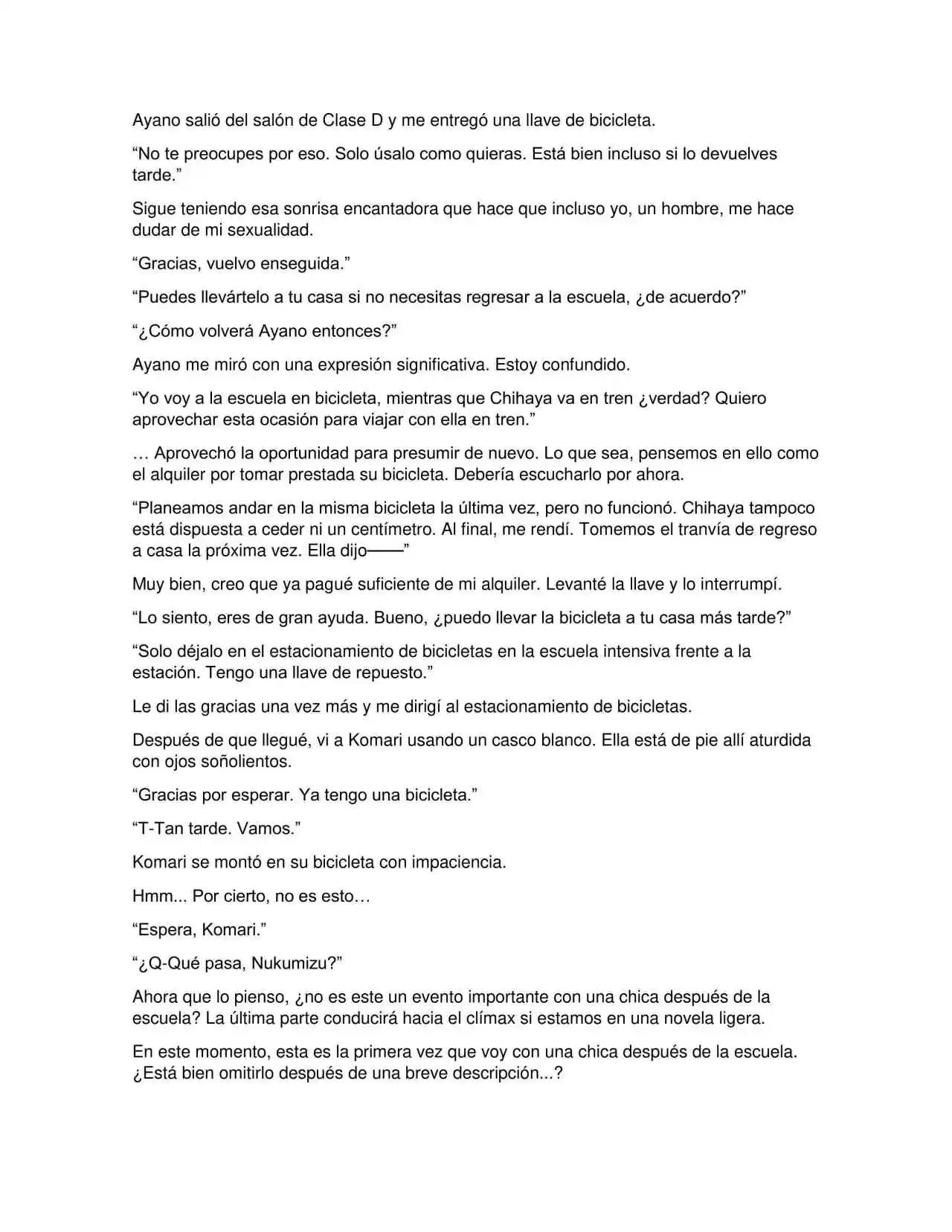 Ayano salió del salón de Clase D y me entregó una llave de bicicleta.

"No te preocupes por eso. Solo úsalo como quieras. Está bien incluso si lo devuelves tarde."

Sigue teniendo esa sonrisa encantadora que hace que incluso yo, un hombre, me hace dudar de mi sexualidad.

"Gracias, vuelvo enseguida."

"Puedes llevártelo a tu casa si no necesitas regresar a la escuela, ¿de acuerdo?"

"¿Cómo volverá Ayano entonces?"

Ayano me miró con una expresión significativa. Estoy confundido.

"Yo voy a la escuela en bicicleta, mientras que Chihaya va en tren ¿verdad? Quiero aprovechar esta ocasión para viajar con ella en tren."

… Aprovechó la oportunidad para presumir de nuevo. Lo que sea, pensemos en ello como el alquiler por tomar prestada su bicicleta. Debería escucharlo por ahora.

"Planeamos andar en la misma bicicleta la última vez, pero no funcionó. Chihaya tampoco está dispuesta a ceder ni un centímetro. Al final, me rendí. Tomemos el tranvía de regreso a casa la próxima vez. Ella dijo——"

Muy bien, creo que ya pagué suficiente de mi alquiler. Levanté la llave y lo interrumpí.

"Lo siento, eres de gran ayuda. Bueno, ¿puedo llevar la bicicleta a tu casa más tarde?"

"Solo déjalo en el estacionamiento de bicicletas en la escuela intensiva frente a la estación. Tengo una llave de repuesto."

Le di las gracias una vez más y me dirigí al estacionamiento de bicicletas.

Después de que llegué, vi a Komari usando un casco blanco. Ella está de pie allí aturdida con ojos soñolientos.

"Gracias por esperar. Ya tengo una bicicleta."

"T-Tan tarde. Vamos."

Komari se montó en su bicicleta con impaciencia.

Hmm... Por cierto, no es esto…

"Espera, Komari."

"¿Q-Qué pasa, Nukumizu?"

Ahora que lo pienso, ¿no es este un evento importante con una chica después de la escuela? La última parte conducirá hacia el clímax si estamos en una novela ligera.

En este momento, esta es la primera vez que voy con una chica después de la escuela. ¿Está bien omitirlo después de una breve descripción...?